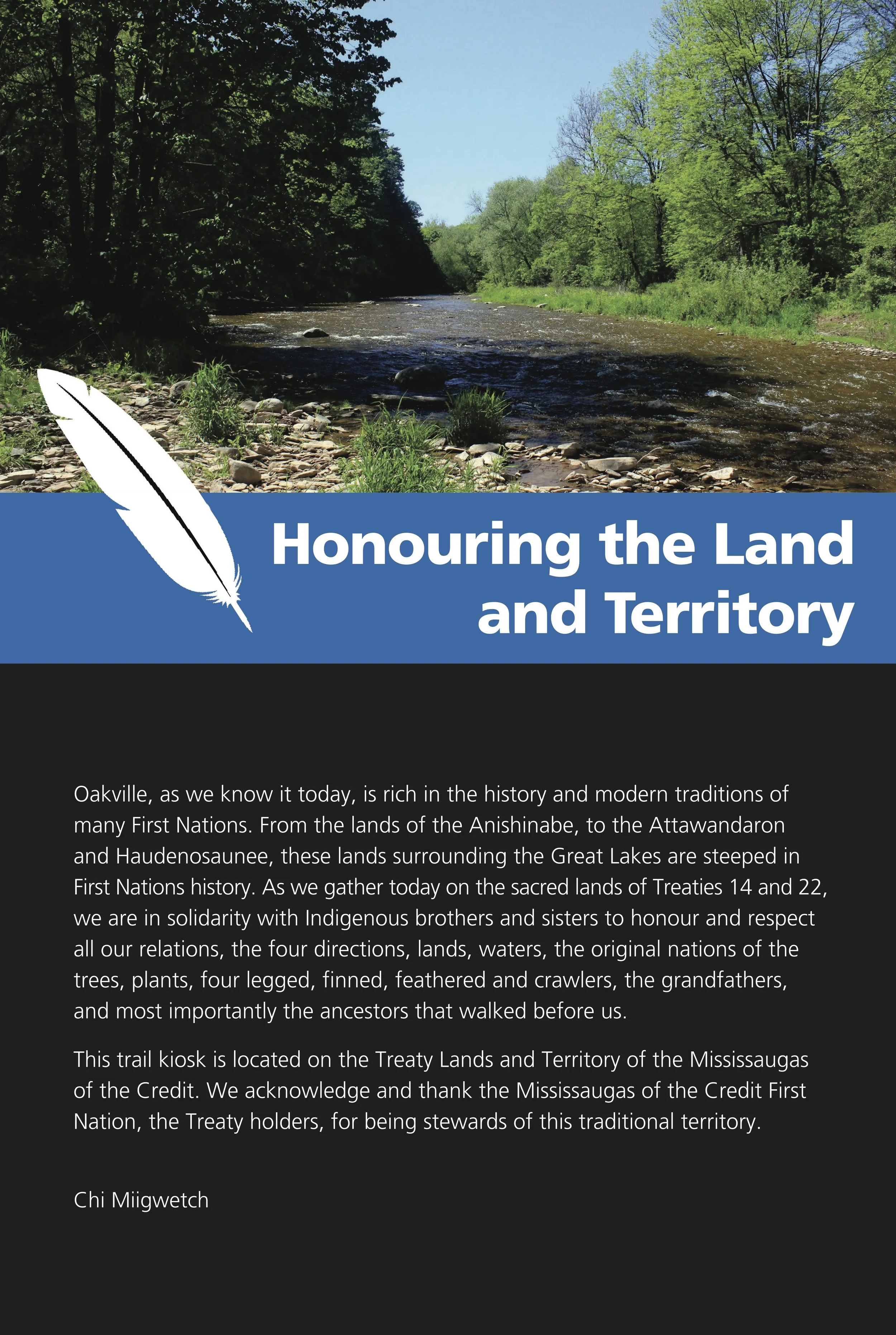 Honouring the Land and Territory

Oakville, as we know it today, is rich in the history and modern traditions of many First Nations. From the lands of the Anishinabe, to the Attawandaron and Haudenosaunee, these lands surrounding the Great Lakes are steeped in First Nations history. As we gather today on the sacred lands of Treaties 14 and 22, we are in solidarity with Indigenous brothers and sisters to honour and respect all our relations, the four directions, lands, waters, the original nations of the trees, plants, four legged, finned, feathered and crawlers, the grandfathers, and most importantly the ancestors that walked before us.

This trail kiosk is located on the Treaty Lands and Territory of the Mississaugas of the Credit. We acknowledge and thank the Mississaugas of the Credit First Nation, the Treaty holders, for being stewards of this traditional territory.

Chi Miigwetch